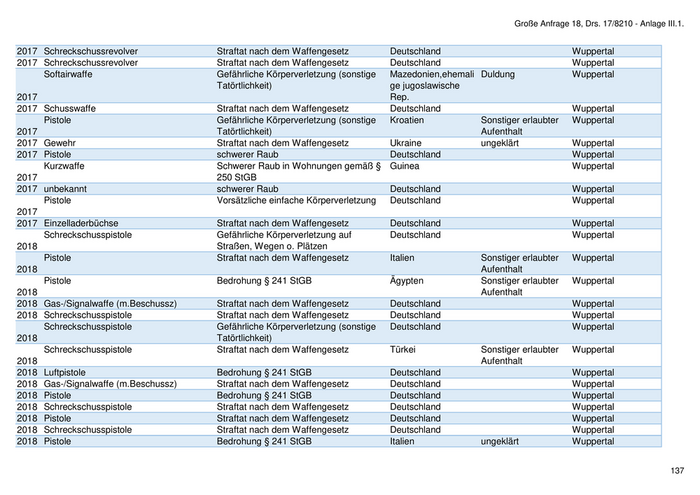 Große Anfrage 18, Drs. 17/8210 - Anlage III.1.

| | | | | | |
|---|---|---|---|---|---|
| 2017 | Schreckschussrevolver | Straftat nach dem Waffengesetz | Deutschland | | Wuppertal |
| 2017 | Schreckschussrevolver | Straftat nach dem Waffengesetz | Deutschland | | Wuppertal |
| 2017 | Softairwaffe | Gefährliche Körperverletzung (sonstige Tatörtlichkeit) | Mazedonien,ehemalige jugoslawische Rep. | Duldung | Wuppertal |
| 2017 | Schusswaffe | Straftat nach dem Waffengesetz | Deutschland | | Wuppertal |
| 2017 | Pistole | Gefährliche Körperverletzung (sonstige Tatörtlichkeit) | Kroatien | Sonstiger erlaubter Aufenthalt | Wuppertal |
| 2017 | Gewehr | Straftat nach dem Waffengesetz | Ukraine | ungeklärt | Wuppertal |
| 2017 | Pistole | schwerer Raub | Deutschland | | Wuppertal |
| 2017 | Kurzwaffe | Schwerer Raub in Wohnungen gemäß § 250 StGB | Guinea | | Wuppertal |
| 2017 | unbekannt | schwerer Raub | Deutschland | | Wuppertal |
| 2017 | Pistole | Vorsätzliche einfache Körperverletzung | Deutschland | | Wuppertal |
| 2017 | Einzelladerbüchse | Straftat nach dem Waffengesetz | Deutschland | | Wuppertal |
| 2018 | Schreckschusspistole | Gefährliche Körperverletzung auf Straßen, Wegen o. Plätzen | Deutschland | | Wuppertal |
| 2018 | Pistole | Straftat nach dem Waffengesetz | Italien | Sonstiger erlaubter Aufenthalt | Wuppertal |
| 2018 | Pistole | Bedrohung § 241 StGB | Ägypten | Sonstiger erlaubter Aufenthalt | Wuppertal |
| 2018 | Gas-/Signalwaffe (m.Beschussz) | Straftat nach dem Waffengesetz | Deutschland | | Wuppertal |
| 2018 | Schreckschusspistole | Straftat nach dem Waffengesetz | Deutschland | | Wuppertal |
| 2018 | Schreckschusspistole | Gefährliche Körperverletzung (sonstige Tatörtlichkeit) | Deutschland | | Wuppertal |
| 2018 | Schreckschusspistole | Straftat nach dem Waffengesetz | Türkei | Sonstiger erlaubter Aufenthalt | Wuppertal |
| 2018 | Luftpistole | Bedrohung § 241 StGB | Deutschland | | Wuppertal |
| 2018 | Gas-/Signalwaffe (m.Beschussz) | Straftat nach dem Waffengesetz | Deutschland | | Wuppertal |
| 2018 | Pistole | Bedrohung § 241 StGB | Deutschland | | Wuppertal |
| 2018 | Schreckschusspistole | Straftat nach dem Waffengesetz | Deutschland | | Wuppertal |
| 2018 | Pistole | Straftat nach dem Waffengesetz | Deutschland | | Wuppertal |
| 2018 | Schreckschusspistole | Straftat nach dem Waffengesetz | Deutschland | | Wuppertal |
| 2018 | Pistole | Bedrohung § 241 StGB | Italien | ungeklärt | Wuppertal |

137